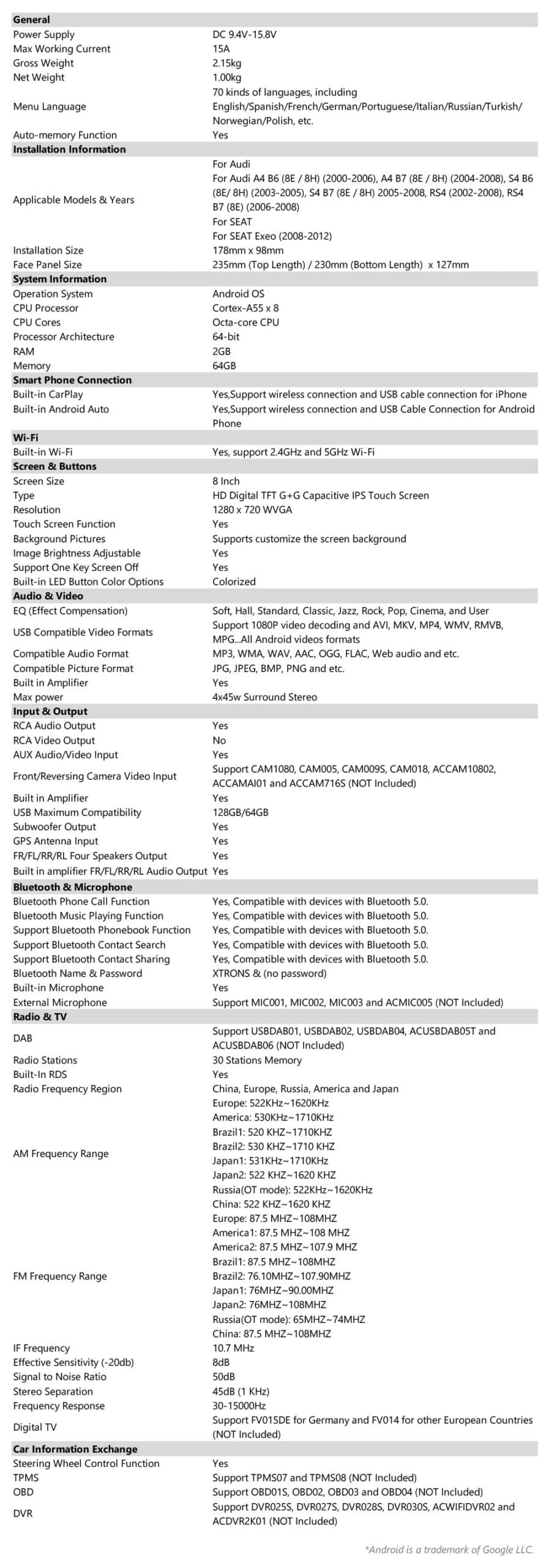 General
Power Supply DC 9.4V-15.8V
Max Working Current 15A
Gross Weight 2.15kg
Net Weight 1.00kg
Menu Language 70 kinds of languages, including English/Spanish/French/German/Portuguese/Italian/Russian/Turkish/Norwegian/Polish, etc.
Auto-memory Function Yes

Installation Information
Applicable Models & Years For Audi
For Audi A4 B6 (8E / 8H) (2000-2006), A4 B7 (8E / 8H) (2004-2008), S4 B6 (8E/ 8H) (2003-2005), S4 B7 (8E / 8H) 2005-2008, RS4 (2002-2008), RS4 B7 (8E) (2006-2008)
For SEAT
For SEAT Exeo (2008-2012)
Installation Size 178mm x 98mm
Face Panel Size 235mm (Top Length) / 230mm (Bottom Length) x 127mm

System Information
Operation System Android OS
CPU Processor Cortex-A55 x 8
CPU Cores Octa-core CPU
Processor Architecture 64-bit
RAM 2GB
Memory 64GB

Smart Phone Connection
Built-in CarPlay Yes,Support wireless connection and USB cable connection for iPhone
Built-in Android Auto Yes,Support wireless connection and USB Cable Connection for Android Phone

Wi-Fi
Built-in Wi-Fi Yes, support 2.4GHz and 5GHz Wi-Fi

Screen & Buttons
Screen Size 8 Inch
Type HD Digital TFT G+G Capacitive IPS Touch Screen
Resolution 1280 x 720 WVGA
Touch Screen Function Yes
Background Pictures Supports customize the screen background
Image Brightness Adjustable Yes
Support One Key Screen Off Yes
Built-in LED Button Color Options Colorized

Audio & Video
EQ (Effect Compensation) Soft, Hall, Standard, Classic, Jazz, Rock, Pop, Cinema, and User
USB Compatible Video Formats Support 1080P video decoding and AVI, MKV, MP4, WMV, RMVB, MPG...All Android videos formats
Compatible Audio Format MP3, WMA, WAV, AAC, OGG, FLAC, Web audio and etc.
Compatible Picture Format JPG, JPEG, BMP, PNG and etc.
Built in Amplifier Yes
Max power 4x45w Surround Stereo

Input & Output
RCA Audio Output Yes
RCA Video Output No
AUX Audio/Video Input Yes
Front/Reversing Camera Video Input Support CAM1080, CAM005, CAM009S, CAM018, ACCAM10802, ACCAMAI01 and ACCAM716S (NOT Included)
Built in Amplifier Yes
USB Maximum Compatibility 128GB/64GB
Subwoofer Output Yes
GPS Antenna Input Yes
FR/FL/RR/RL Four Speakers Output Yes
Built in amplifier FR/FL/RR/RL Audio Output Yes

Bluetooth & Microphone
Bluetooth Phone Call Function Yes, Compatible with devices with Bluetooth 5.0.
Bluetooth Music Playing Function Yes, Compatible with devices with Bluetooth 5.0.
Support Bluetooth Phonebook Function Yes, Compatible with devices with Bluetooth 5.0.
Support Bluetooth Contact Search Yes, Compatible with devices with Bluetooth 5.0.
Support Bluetooth Contact Sharing Yes, Compatible with devices with Bluetooth 5.0.
Bluetooth Name & Password XTRONS & (no password)
Built-in Microphone Yes
External Microphone Support MIC001, MIC002, MIC003 and ACMIC005 (NOT Included)

Radio & TV
DAB Support USBDAB01, USBDAB02, USBDAB04, ACUSBDAB05T and ACUSBDAB06 (NOT Included)
Radio Stations 30 Stations Memory
Built-In RDS Yes
Radio Frequency Region China, Europe, Russia, America and Japan
AM Frequency Range Europe: 522KHz~1620KHz
America: 530KHz~1710KHz
Brazil1: 520 KHZ~1710KHZ
Brazil2: 530 KHZ~1710 KHZ
Japan1: 531KHz~1710KHz
Japan2: 522 KHZ~1620 KHZ
Russia(OT mode): 522KHz~1620KHz
China: 522 KHZ~1620 KHZ
FM Frequency Range Europe: 87.5 MHZ~108MHZ
America1: 87.5 MHZ~108 MHZ
America2: 87.5 MHZ~107.9 MHZ
Brazil1: 87.5 MHZ~108MHZ
Brazil2: 76.10MHZ~107.90MHZ
Japan1: 76MHZ~90.00MHZ
Japan2: 76MHZ~108MHZ
Russia(OT mode): 65MHZ~74MHZ
China: 87.5 MHZ~108MHZ
IF Frequency 10.7 MHz
Effective Sensitivity (-20db) 8dB
Signal to Noise Ratio 50dB
Stereo Separation 45dB (1 KHz)
Frequency Response 30-15000Hz
Digital TV Support FV015DE for Germany and FV014 for other European Countries (NOT Included)

Car Information Exchange
Steering Wheel Control Function Yes
TPMS Support TPMS07 and TPMS08 (NOT Included)
OBD Support OBD01S, OBD02, OBD03 and OBD04 (NOT Included)
DVR Support DVR025S, DVR027S, DVR028S, DVR030S, ACWIFIDVR02 and ACDVR2K01 (NOT Included)

*Android is a trademark of Google LLC.